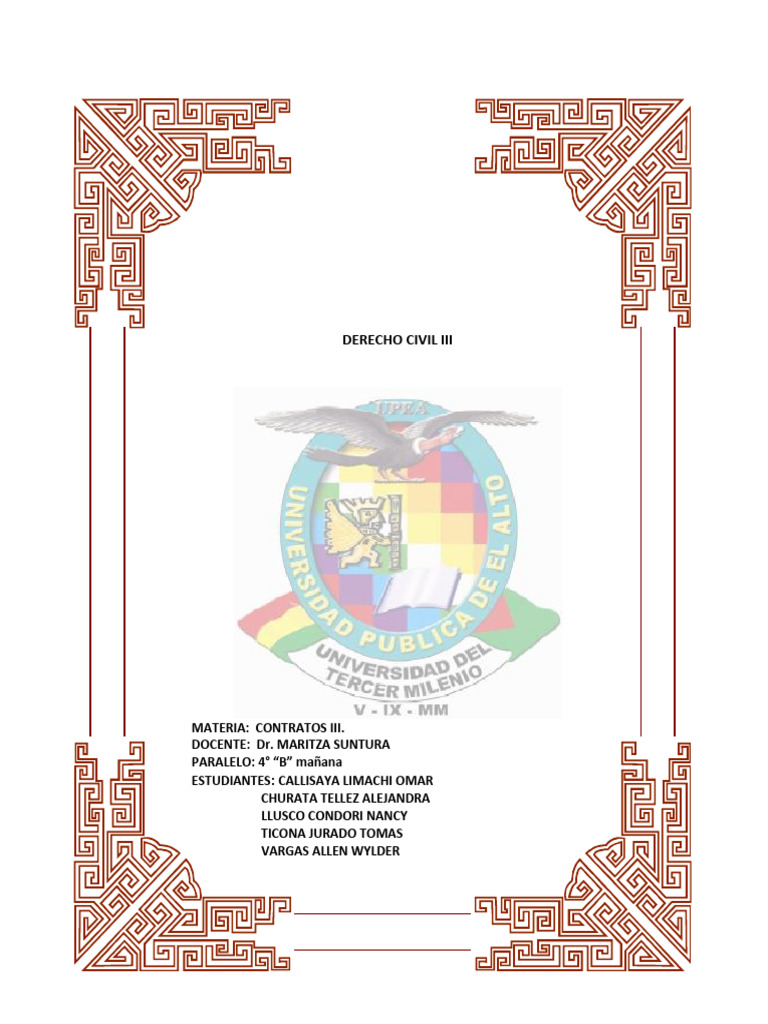 DERECHO CIVIL III

UPEA

UNIVERSIDAD PUBLICA DE EL ALTO

UNIVERSIDAD DEL TERCER MILENIO

V - IX - MM

MATERIA: CONTRATOS III.
DOCENTE: Dr. MARITZA SUNTURA
PARALELO: 4° "B" mañana
ESTUDIANTES: CALLISAYA LIMACHI OMAR
CHURATA TELLEZ ALEJANDRA
LLUSCO CONDORI NANCY
TICONA JURADO TOMAS
VARGAS ALLEN WYLDER